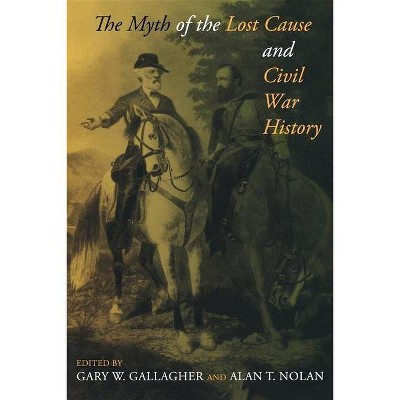 The Myth of the Lost Cause and Civil War History

EDITED BY
GARY W. GALLAGHER AND ALAN T. NOLAN